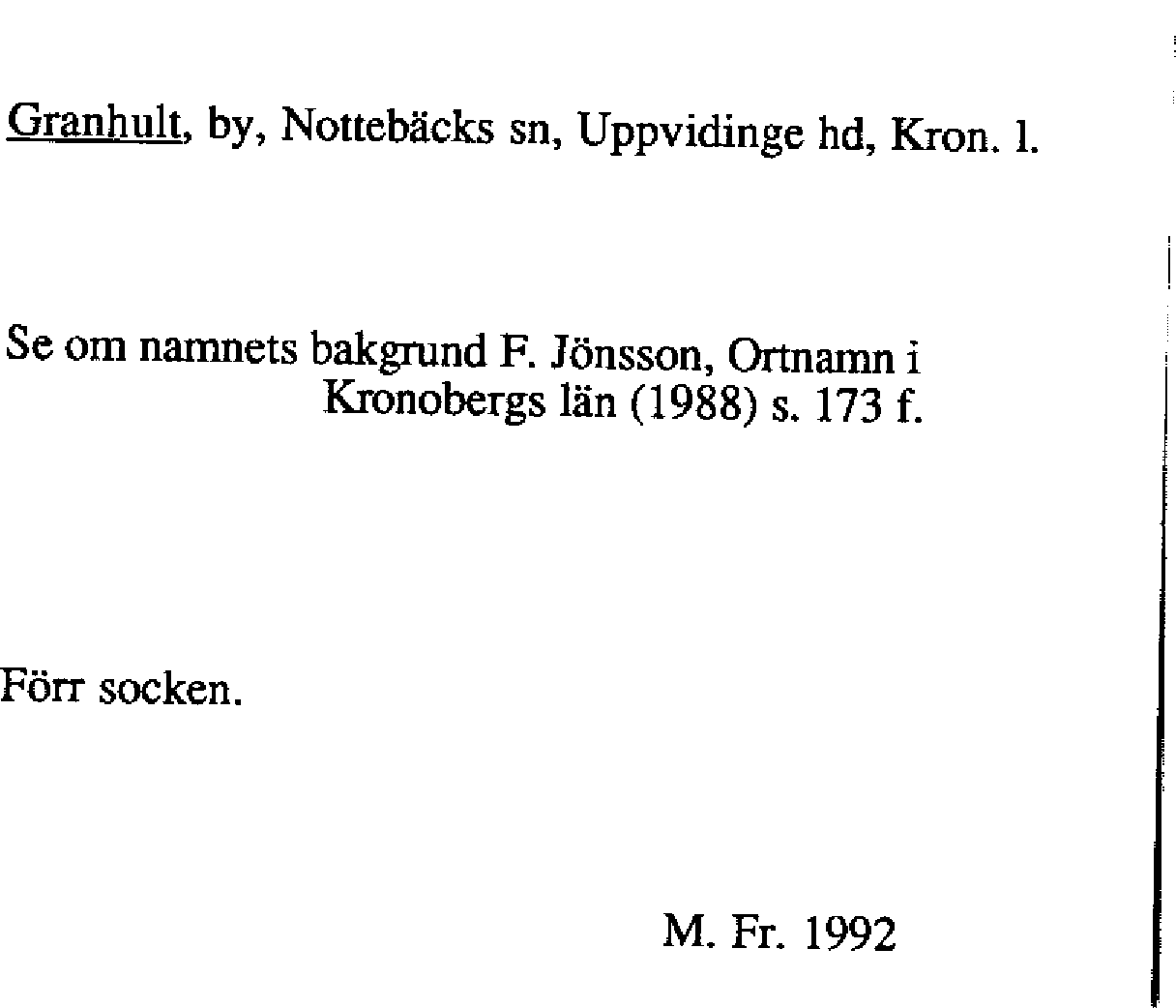 Granhult, by, Nottebäcks sn, Uppvidinge hd, Kron. l.

Se om namnets bakgrund F. Jönsson, Ortnamn i Kronobergs län (1988) s. 173 f.

Förr socken.

M. Fr. 1992